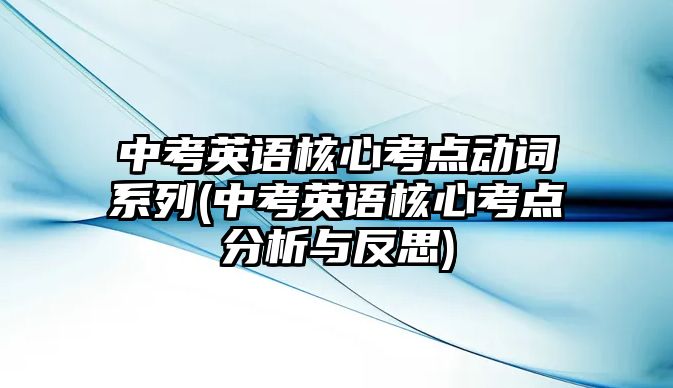 中考英语核心考点动词系列(中考英语核心考点分析与反思)